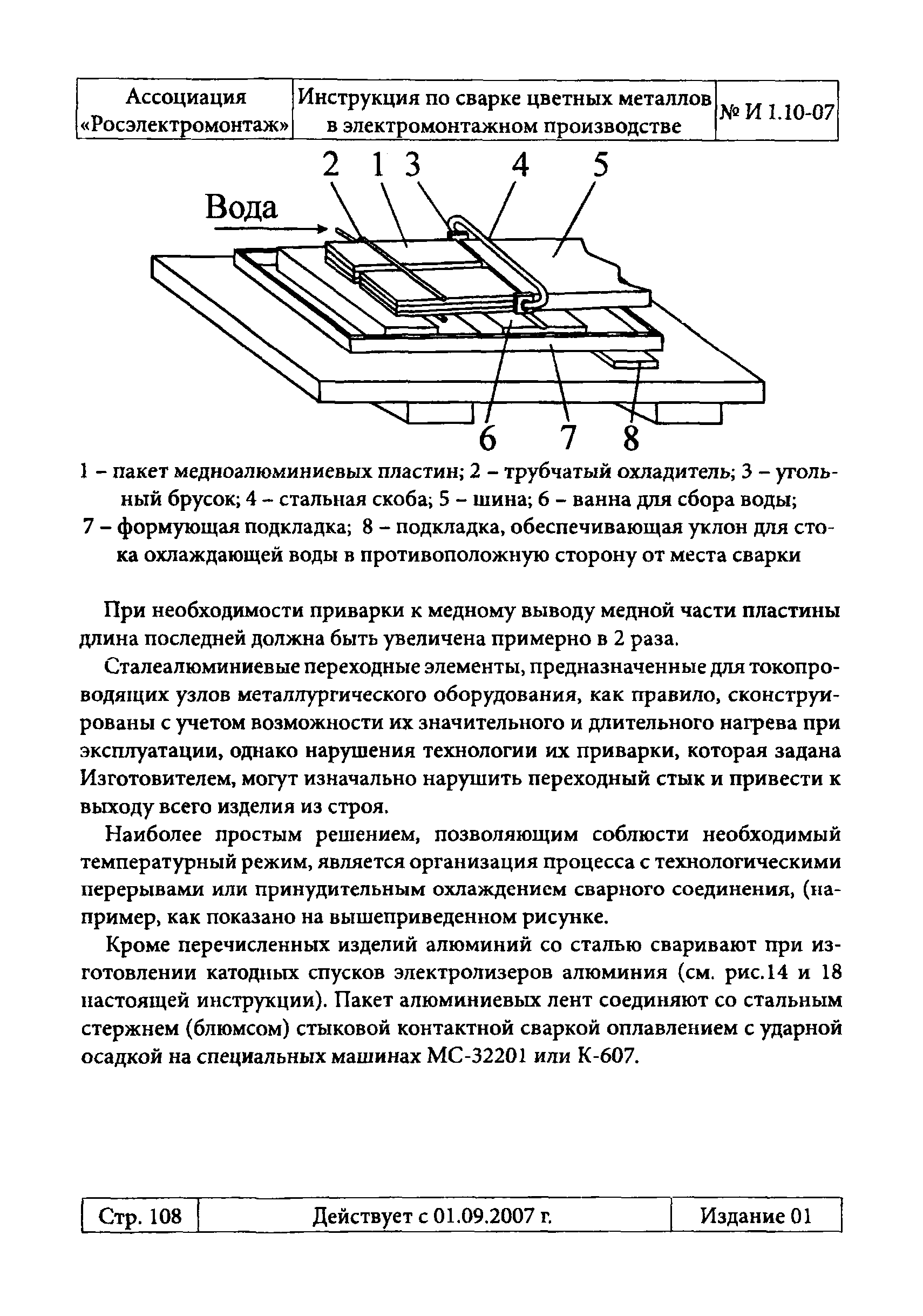 | Ассоциация «Росэлектромонтаж» | Инструкция по сварке цветных металлов в электромонтажном производстве | № И 1.10-07 |
|---|---|---|

2 1 3 4 5

Вода

6 7 8

1 – пакет медноалюминиевых пластин; 2 – трубчатый охладитель; 3 – угольный брусок; 4 – стальная скоба; 5 – шина; 6 – ванна для сбора воды; 7 – формующая подкладка; 8 – подкладка, обеспечивающая уклон для стока охлаждающей воды в противоположную сторону от места сварки

При необходимости приварки к медному выводу медной части пластины длина последней должна быть увеличена примерно в 2 раза.

Сталеалюминиевые переходные элементы, предназначенные для токопроводящих узлов металлургического оборудования, как правило, сконструированы с учетом возможности их значительного и длительного нагрева при эксплуатации, однако нарушения технологии их приварки, которая задана Изготовителем, могут изначально нарушить переходный стык и привести к выходу всего изделия из строя.

Наиболее простым решением, позволяющим соблюсти необходимый температурный режим, является организация процесса с технологическими перерывами или принудительным охлаждением сварного соединения, (например, как показано на вышеприведенном рисунке.

Кроме перечисленных изделий алюминий со сталью сваривают при изготовлении катодных спусков электролизеров алюминия (см. рис.14 и 18 настоящей инструкции). Пакет алюминиевых лент соединяют со стальным стержнем (блюмсом) стыковой контактной сваркой оплавлением с ударной осадкой на специальных машинах МС-32201 или К-607.

| Стр. 108 | Действует с 01.09.2007 г. | Издание 01 |
|---|---|---|